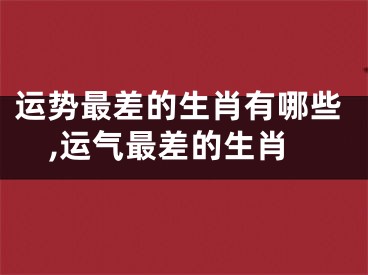 运势最差的生肖有哪些,运气最差的生肖